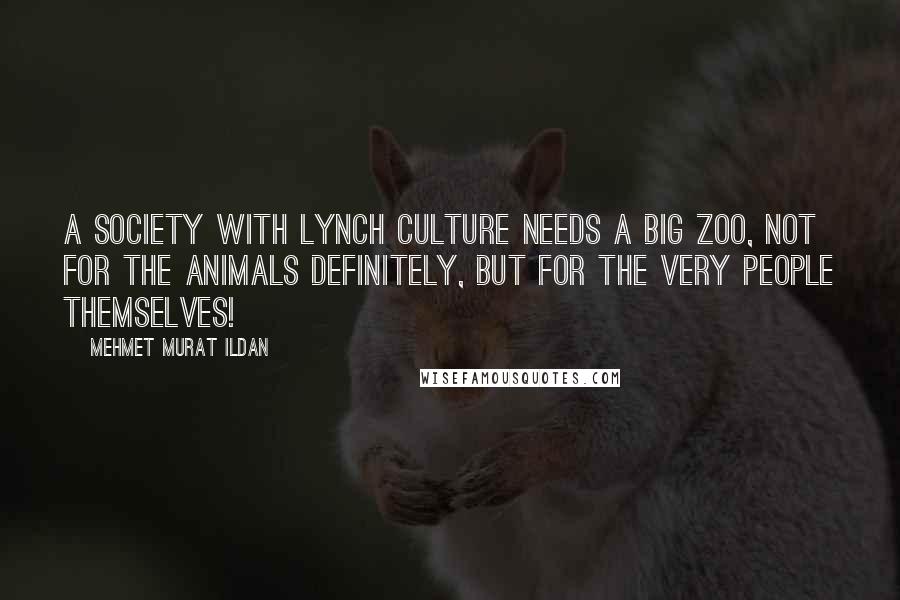 A SOCIETY WITH LYNCH CULTURE NEEDS A BIG ZOO, NOT FOR THE ANIMALS DEFINITELY, BUT FOR THE VERY PEOPLE THEMSELVES!

MEHMET MURAT ILDAN

WISEFAMOUSQUOTES.COM